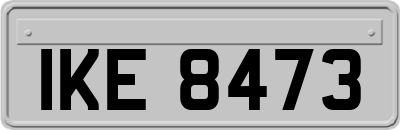 IKE 8473